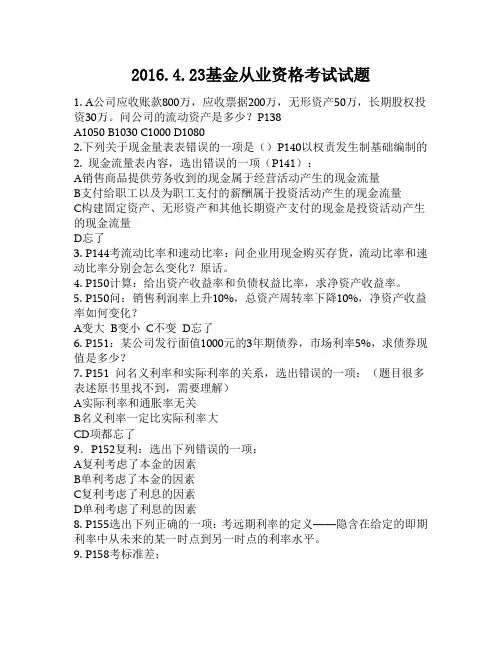 2016.4.23基金从业资格考试试题

1. A公司应收账款800万，应收票据200万，无形资产50万，长期股权投资30万。问公司的流动资产是多少？P138

A1050 B1030 C1000 D1080

2.下列关于现金量表表错误的一项是（）P140以权责发生制基础编制的

2. 现金流量表内容，选出错误的一项（P141）：

A销售商品提供劳务收到的现金属于经营活动产生的现金流量

B支付给职工以及为职工支付的薪酬属于投资活动产生的现金流量

C构建固定资产、无形资产和其他长期资产支付的现金是投资活动产生的现金流量

D忘了

3. P144考流动比率和速动比率：问企业用现金购买存货，流动比率和速动比率分别会怎么变化？原话。

4. P150计算：给出资产收益率和负债权益比率，求净资产收益率。

5. P150问：销售利润率上升10%，总资产周转率下降10%，净资产收益率如何变化？

A变大 B变小 C不变 D忘了

6. P151：某公司发行面值1000元的3年期债券，市场利率5%，求债券现值是多少？

7. P151 问名义利率和实际利率的关系，选出错误的一项：（题目很多表述原书里找不到，需要理解）

A实际利率和通胀率无关

B名义利率一定比实际利率大

CD项都忘了

9. P152复利：选出下列错误的一项：

A复利考虑了本金的因素

B单利考虑了本金的因素

C复利考虑了利息的因素

D单利考虑了利息的因素

8. P155选出下列正确的一项：考远期利率的定义——隐含在给定的即期利率中从未来的某一时点到另一时点的利率水平。

9. P158考标准差：